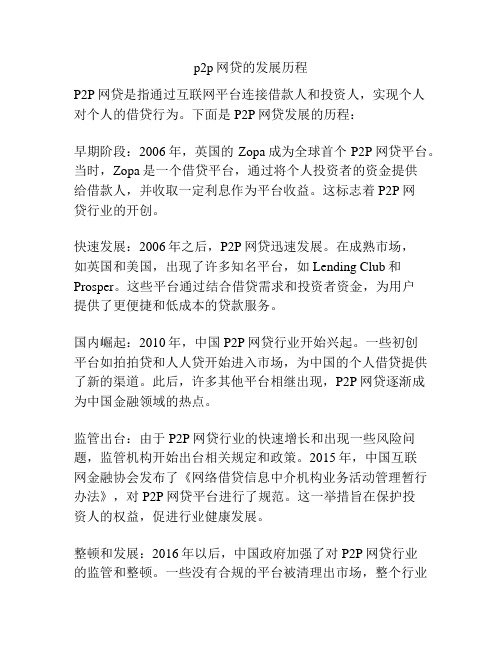 p2p 网贷的发展历程

P2P 网贷是指通过互联网平台连接借款人和投资人，实现个人对个人的借贷行为。下面是 P2P 网贷发展的历程：

早期阶段：2006 年，英国的 Zopa 成为全球首个 P2P 网贷平台。当时，Zopa 是一个借贷平台，通过将个人投资者的资金提供给借款人，并收取一定利息作为平台收益。这标志着 P2P 网贷行业的开创。

快速发展：2006 年之后，P2P 网贷迅速发展。在成熟市场，如英国和美国，出现了许多知名平台，如 Lending Club 和 Prosper。这些平台通过结合借贷需求和投资者资金，为用户提供了更便捷和低成本的贷款服务。

国内崛起：2010 年，中国 P2P 网贷行业开始兴起。一些初创平台如拍拍贷和人人贷开始进入市场，为中国的个人借贷提供了新的渠道。此后，许多其他平台相继出现，P2P 网贷逐渐成为中国金融领域的热点。

监管出台：由于 P2P 网贷行业的快速增长和出现一些风险问题，监管机构开始出台相关规定和政策。2015 年，中国互联网金融协会发布了《网络借贷信息中介机构业务活动管理暂行办法》，对 P2P 网贷平台进行了规范。这一举措旨在保护投资人的权益，促进行业健康发展。

整顿和发展：2016 年以后，中国政府加强了对 P2P 网贷行业的监管和整顿。一些没有合规的平台被清理出市场，整个行业